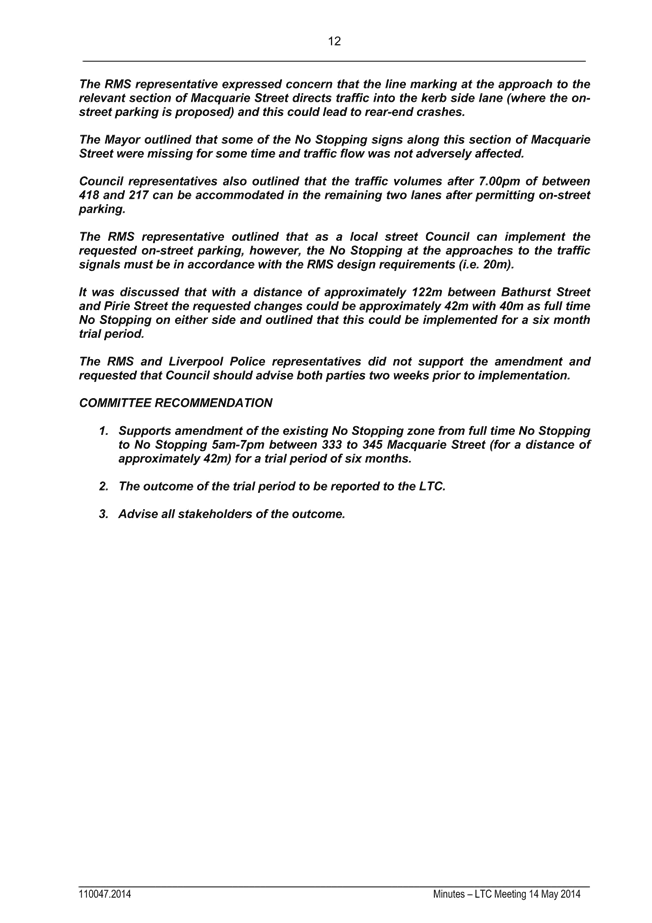 12

The RMS representative expressed concern that the line marking at the approach to the relevant section of Macquarie Street directs traffic into the kerb side lane (where the on-street parking is proposed) and this could lead to rear-end crashes.

The Mayor outlined that some of the No Stopping signs along this section of Macquarie Street were missing for some time and traffic flow was not adversely affected.

Council representatives also outlined that the traffic volumes after 7.00pm of between 418 and 217 can be accommodated in the remaining two lanes after permitting on-street parking.

The RMS representative outlined that as a local street Council can implement the requested on-street parking, however, the No Stopping at the approaches to the traffic signals must be in accordance with the RMS design requirements (i.e. 20m).

It was discussed that with a distance of approximately 122m between Bathurst Street and Pirie Street the requested changes could be approximately 42m with 40m as full time No Stopping on either side and outlined that this could be implemented for a six month trial period.

The RMS and Liverpool Police representatives did not support the amendment and requested that Council should advise both parties two weeks prior to implementation.

COMMITTEE RECOMMENDATION

1. Supports amendment of the existing No Stopping zone from full time No Stopping to No Stopping 5am-7pm between 333 to 345 Macquarie Street (for a distance of approximately 42m) for a trial period of six months.

2. The outcome of the trial period to be reported to the LTC.

3. Advise all stakeholders of the outcome.

110047.2014

Minutes – LTC Meeting 14 May 2014